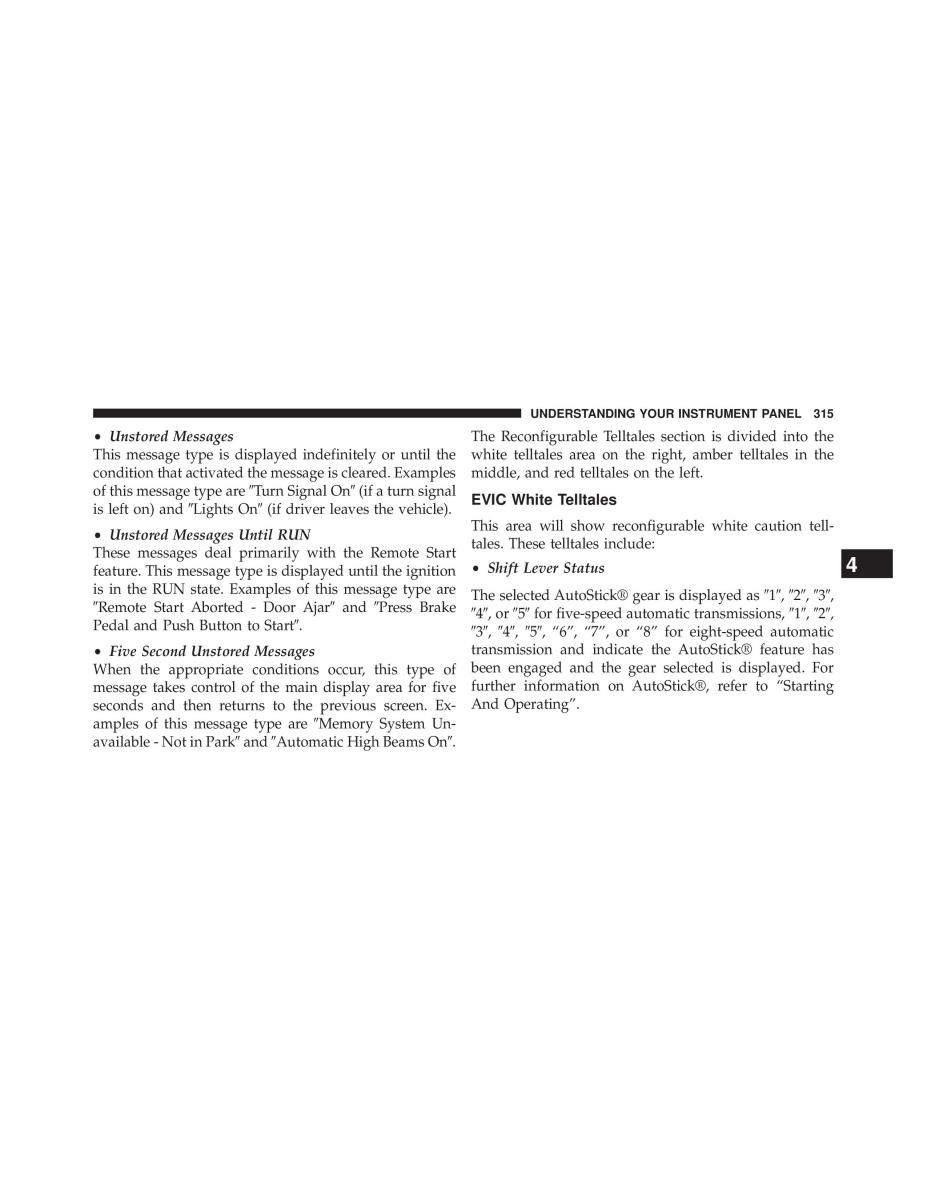 UNDERSTANDING YOUR INSTRUMENT PANEL 315

• Unstored Messages
This message type is displayed indefinitely or until the condition that activated the message is cleared. Examples of this message type are ″Turn Signal On″ (if a turn signal is left on) and ″Lights On″ (if driver leaves the vehicle).

• Unstored Messages Until RUN
These messages deal primarily with the Remote Start feature. This message type is displayed until the ignition is in the RUN state. Examples of this message type are ″Remote Start Aborted - Door Ajar″ and ″Press Brake Pedal and Push Button to Start″.

• Five Second Unstored Messages
When the appropriate conditions occur, this type of message takes control of the main display area for five seconds and then returns to the previous screen. Examples of this message type are ″Memory System Unavailable - Not in Park″ and ″Automatic High Beams On″.

The Reconfigurable Telltales section is divided into the white telltales area on the right, amber telltales in the middle, and red telltales on the left.

EVIC White Telltales

This area will show reconfigurable white caution telltales. These telltales include:

• Shift Lever Status

The selected AutoStick® gear is displayed as ″1″, ″2″, ″3″, ″4″, or ″5″ for five-speed automatic transmissions, ″1″, ″2″, ″3″, ″4″, ″5″, “6”, “7”, or “8” for eight-speed automatic transmission and indicate the AutoStick® feature has been engaged and the gear selected is displayed. For further information on AutoStick®, refer to “Starting And Operating”.

4